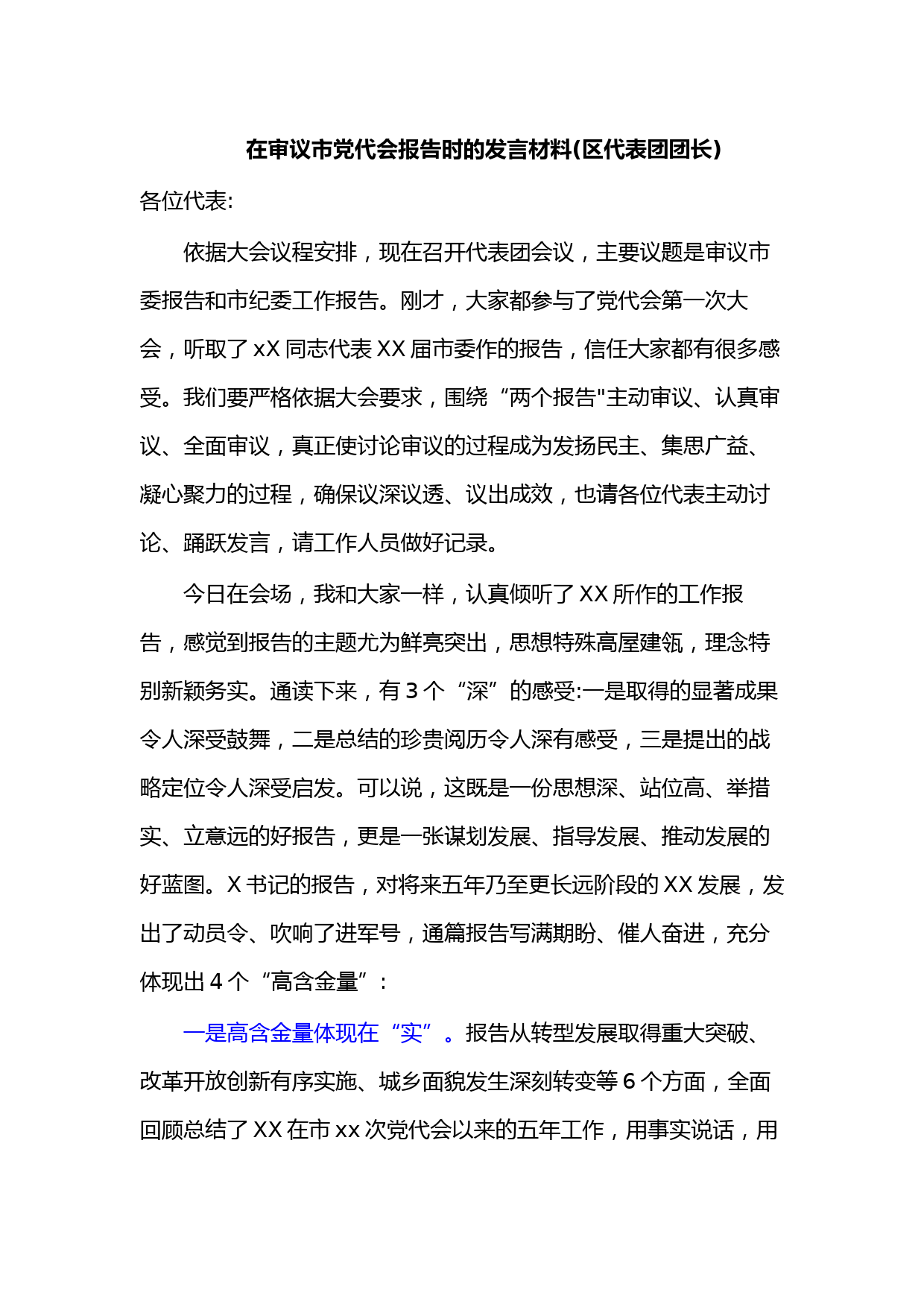 在审议市党代会报告时的发言材料(区代表团团长)

各位代表:

依据大会议程安排，现在召开代表团会议，主要议题是审议市委报告和市纪委工作报告。刚才，大家都参与了党代会第一次大会，听取了xX同志代表XX届市委作的报告，信任大家都有很多感受。我们要严格依据大会要求，围绕“两个报告"主动审议、认真审议、全面审议，真正使讨论审议的过程成为发扬民主、集思广益、凝心聚力的过程，确保议深议透、议出成效，也请各位代表主动讨论、踊跃发言，请工作人员做好记录。

今日在会场，我和大家一样，认真倾听了XX所作的工作报告，感觉到报告的主题尤为鲜亮突出，思想特殊高屋建瓴，理念特别新颖务实。通读下来，有3个“深”的感受:一是取得的显著成果令人深受鼓舞，二是总结的珍贵阅历令人深有感受，三是提出的战略定位令人深受启发。可以说，这既是一份思想深、站位高、举措实、立意远的好报告，更是一张谋划发展、指导发展、推动发展的好蓝图。X书记的报告，对将来五年乃至更长远阶段的XX发展，发出了动员令、吹响了进军号，通篇报告写满期盼、催人奋进，充分体现出4个“高含金量”:

一是高含金量体现在“实”。报告从转型发展取得重大突破、改革开放创新有序实施、城乡面貌发生深刻转变等6个方面，全面回顾总结了XX在市xx次党代会以来的五年工作，用事实说话，用